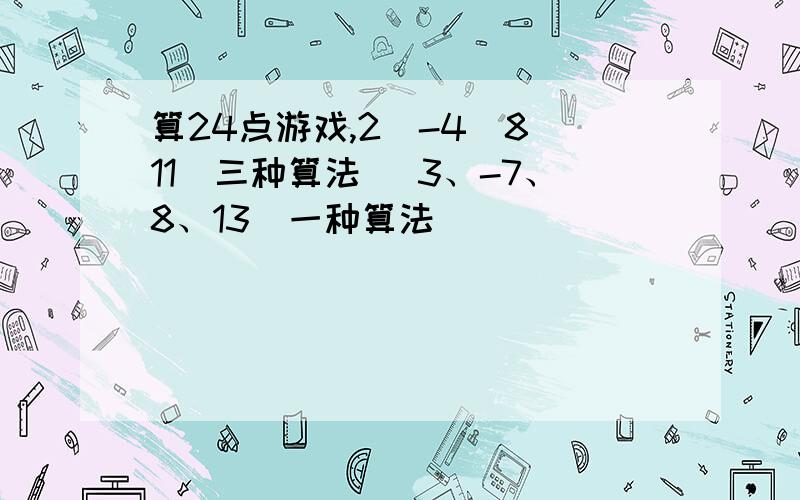 算24点游戏,2 -4 8 11 三种算法  3、-7、8、13 一种算法

STATIONERY